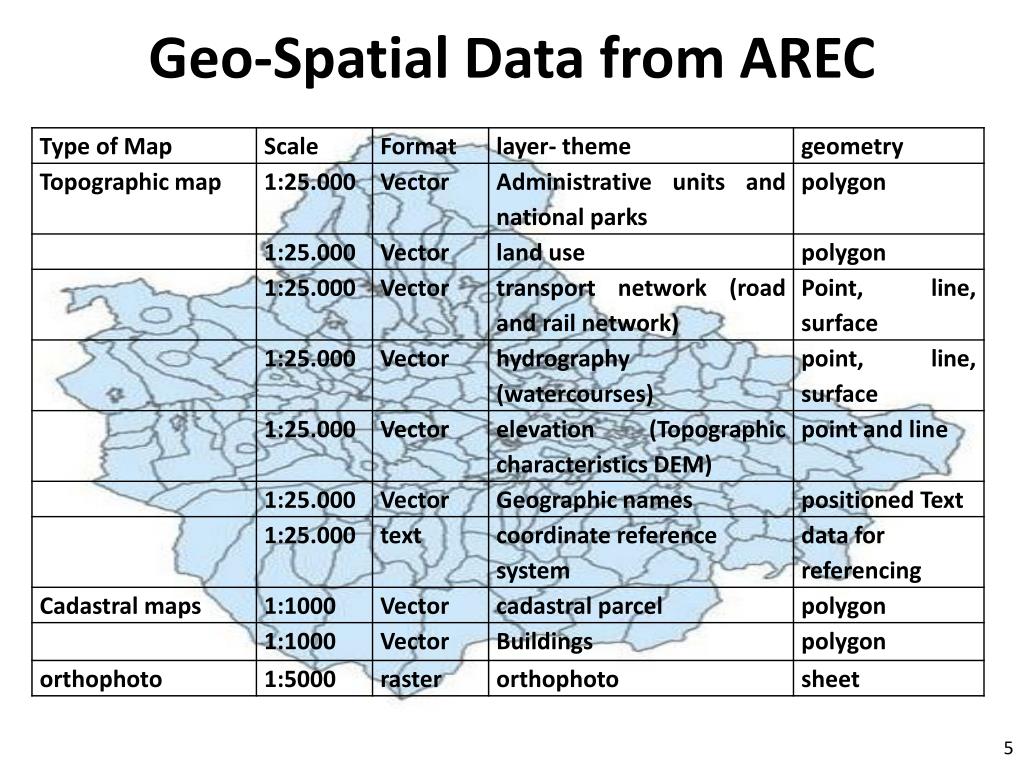 Geo-Spatial Data from AREC

| Type of Map | Scale | Format | layer- theme | geometry |
|---|---|---|---|---|
| Topographic map | 1:25.000 | Vector | Administrative units and national parks | polygon |
| | 1:25.000 | Vector | land use | polygon |
| | 1:25.000 | Vector | transport network (road and rail network) | Point, line, surface |
| | 1:25.000 | Vector | hydrography (watercourses) | point, line, surface |
| | 1:25.000 | Vector | elevation (Topographic characteristics DEM) | point and line |
| | 1:25.000 | Vector | Geographic names | positioned Text |
| | 1:25.000 | text | coordinate reference system | data for referencing |
| Cadastral maps | 1:1000 | Vector | cadastral parcel | polygon |
| | 1:1000 | Vector | Buildings | polygon |
| orthophoto | 1:5000 | raster | orthophoto | sheet |

5